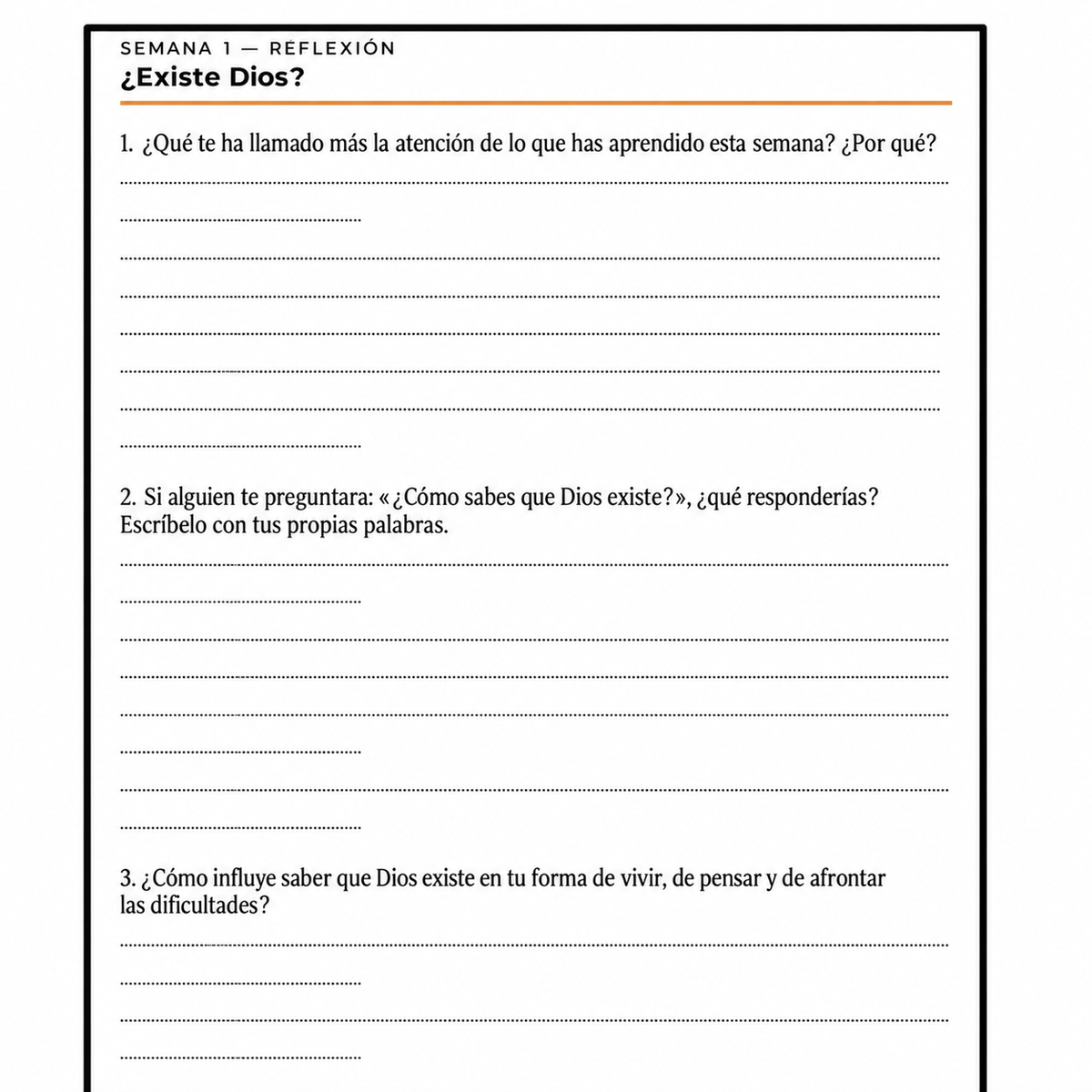 SEMANA 1 — REFLEXIÓN
¿Existe Dios?

1. ¿Qué te ha llamado más la atención de lo que has aprendido esta semana? ¿Por qué?

____
____
____
____
____
____
____
____

2. Si alguien te preguntara: «¿Cómo sabes que Dios existe?», ¿qué responderías? Escríbelo con tus propias palabras.

____
____
____
____
____
____
____
____

3. ¿Cómo influye saber que Dios existe en tu forma de vivir, de pensar y de afrontar las dificultades?

____
____
____
____